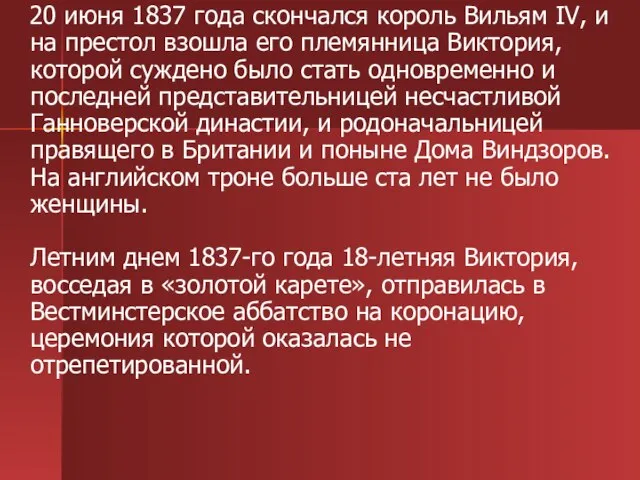 20 июня 1837 года скончался король Вильям IV, и на престол взошла его племянница Виктория, которой суждено было стать одновременно и последней представительницей несчастливой Ганноверской династии, и родоначальницей правящего в Британии и поныне Дома Виндзоров. На английском троне больше ста лет не было женщины.

Летним днем 1837-го года 18-летняя Виктория, восседая в «золотой карете», отправилась в Вестминстерское аббатство на коронацию, церемония которой оказалась не отрепетированной.